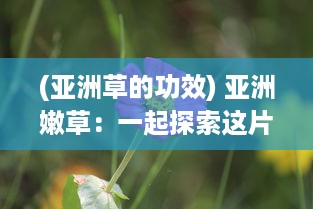 (亚洲草的功效) 亚洲嫩草：一起探索这片